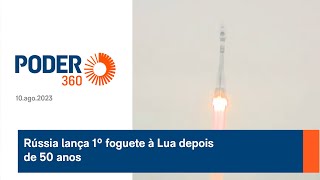 PODER
360

10.ago.2023

Rússia lança 1º foguete à Lua depois de 50 anos